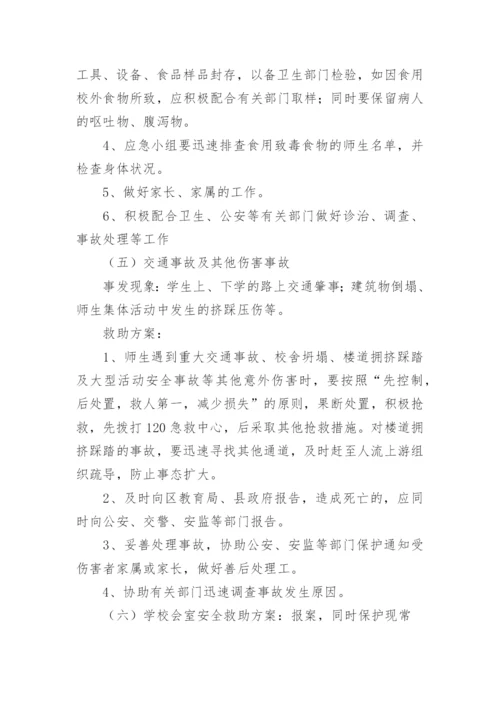 工具、设备、食品样品封存，以备卫生部门检验，如因食用校外食物所致，应积极配合有关部门取样；同时要保留病人的呕吐物、腹泻物。

4、应急小组要迅速排查食用致毒食物的师生名单，并检查身体状况。

5、做好家长、家属的工作。

6、积极配合卫生、公安等有关部门做好诊治、调查、事故处理等工作

（五）交通事故及其他伤害事故

事发现象：学生上、下学的路上交通肇事；建筑物倒塌、师生集体活动中发生的挤踩压伤等。

救助方案：

1、师生遇到重大交通事故、校舍坍塌、楼道拥挤踩踏及大型活动安全事故等其他意外伤害时，要按照“先控制，后处置，救人第一，减少损失”的原则，果断处置，积极抢救，先拨打120急救中心，后采取其他抢救措施。对楼道拥挤踩踏的事故，要迅速寻找其他通道，及时赶至人流上游组织疏导，防止事态扩大。

2、及时向区教育局、县政府报告，造成死亡的，应同时向公安、交警、安监等部门报告。

3、妥善处理事故，协助公安、安监等部门保护通知受伤害者家属或家长，做好善后处理工。

4、协助有关部门迅速调查事故发生原因。

（六）学校会室安全救助方案：报案，同时保护现常